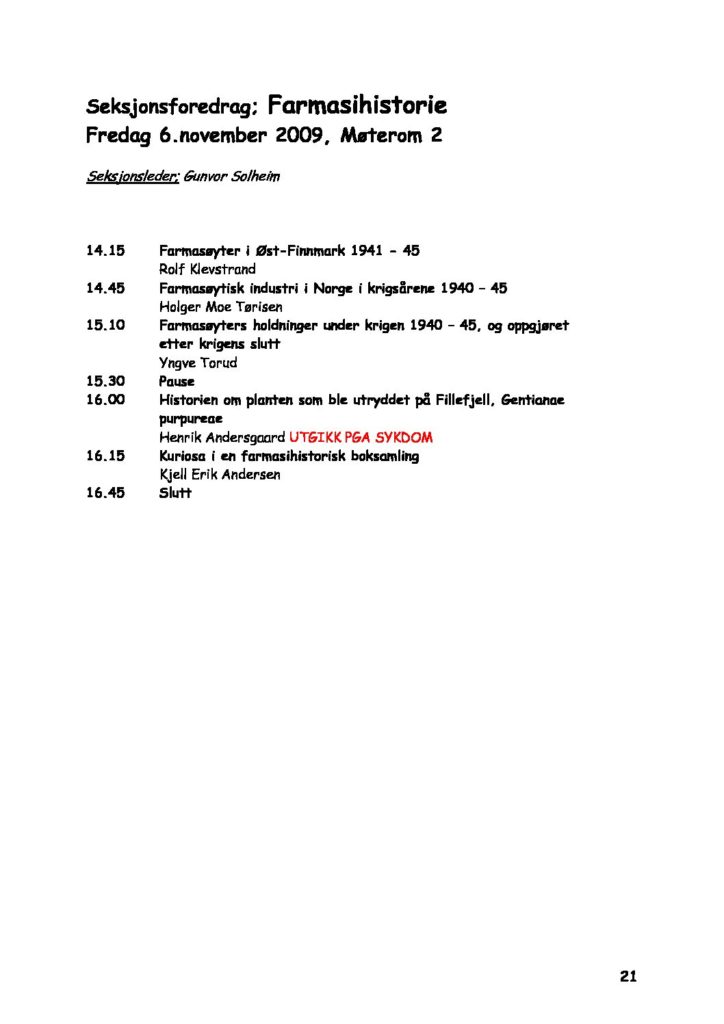 Seksjonsforedrag; Farmasihistorie
Fredag 6.november 2009, Møterom 2

Seksjonsleder: Gunvor Solheim

14.15 Farmasøyter i Øst-Finnmark 1941 – 45
Rolf Klevstrand
14.45 Farmasøytisk industri i Norge i krigsårene 1940 – 45
Holger Moe Tørisen
15.10 Farmasøyters holdninger under krigen 1940 – 45, og oppgjøret etter krigens slutt
Yngve Torud
15.30 Pause
16.00 Historien om planten som ble utryddet på Fillefjell, Gentianae purpureae
Henrik Andersgaard UTGIKK PGA SYKDOM
16.15 Kuriosa i en farmasihistorisk boksamling
Kjell Erik Andersen
16.45 Slutt

21